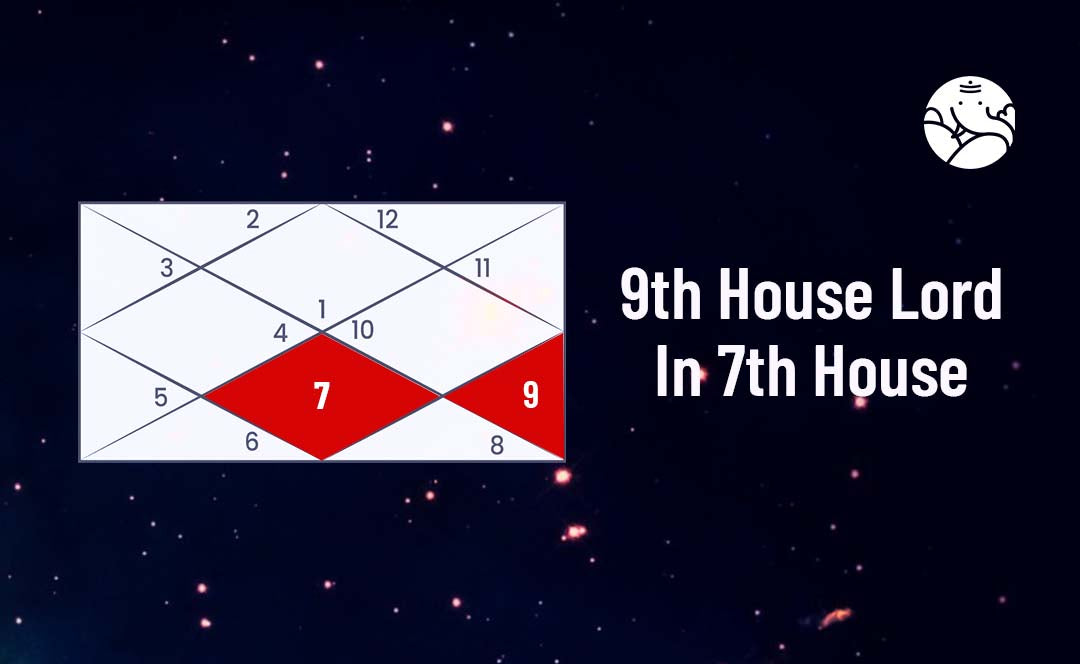 2
12
3
11
1
4
10
5
7
9
6
8

9th House Lord In 7th House